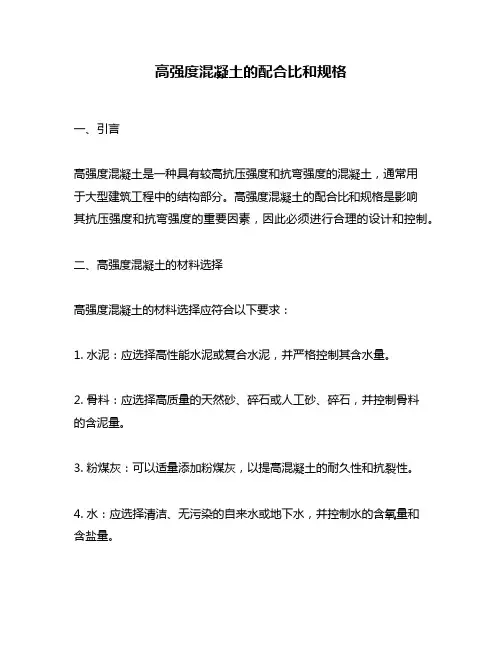 高强度混凝土的配合比和规格

一、引言

高强度混凝土是一种具有较高抗压强度和抗弯强度的混凝土，通常用于大型建筑工程中的结构部分。高强度混凝土的配合比和规格是影响其抗压强度和抗弯强度的重要因素，因此必须进行合理的设计和控制。

二、高强度混凝土的材料选择

高强度混凝土的材料选择应符合以下要求：

1. 水泥：应选择高性能水泥或复合水泥，并严格控制其含水量。

2. 骨料：应选择高质量的天然砂、碎石或人工砂、碎石，并控制骨料的含泥量。

3. 粉煤灰：可以适量添加粉煤灰，以提高混凝土的耐久性和抗裂性。

4. 水：应选择清洁、无污染的自来水或地下水，并控制水的含氧量和含盐量。